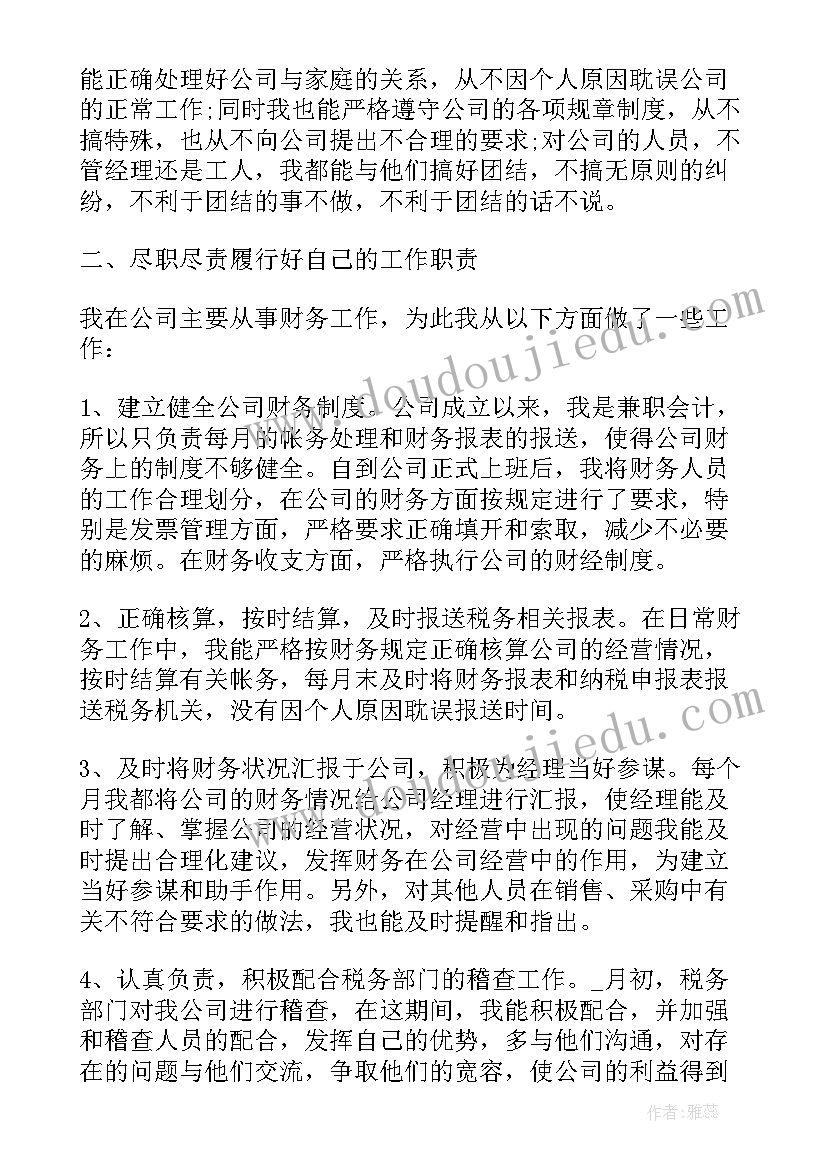 能正确处理好公司与家庭的关系，从不因个人原因耽误公司的正常工作;同时我也能严格遵守公司的各项规章制度，从不搞特殊，也从不向公司提出不合理的要求;对公司的人员，不管经理还是工人，我都能与他们搞好团结，不搞无原则的纠纷，不利于团结的事不做，不利于团结的话不说。

二、尽职尽责履行好自己的工作职责

我在公司主要从事财务工作，为此我从以下方面做了一些工作:

1、建立健全公司财务制度。公司成立以来，我是兼职会计，所以只负责每月的帐务处理和财务报表的报送，使得公司财务上的制度不够健全。自到公司正式上班后，我将财务人员的工作合理划分，在公司的财务方面按规定进行了要求，特别是发票管理方面，严格要求正确填开和索取，减少不必要的麻烦。在财务收支方面，严格执行公司的财经制度。

2、正确核算，按时结算，及时报送税务相关报表。在日常财务工作中，我能严格按财务规定正确核算公司的经营情况，按时结算有关帐务，每月末及时将财务报表和纳税申报表报送税务机关，没有因个人原因耽误报送时间。

3、及时将财务状况汇报于公司，积极为经理当好参谋。每个月我都将公司的财务情况给公司经理进行汇报，使经理能及时了解、掌握公司的经营状况，对经营中出现的问题我能及时提出合理化建议，发挥财务在公司经营中的作用，为建立当好参谋和助手作用。另外，对其他人员在销售、采购中有关不符合要求的做法，我也能及时提醒和指出。

4、认真负责，积极配合税务部门的稽查工作。_月初，税务部门对我公司进行稽查，在这期间，我能积极配合，并加强和稽查人员的配合，发挥自己的优势，多与他们沟通，对存在的问题与他们交流，争取他们的宽容，使公司的利益得到

www.doudoujiedu.com

www.doudoujiedu.com

作者：雅蕊